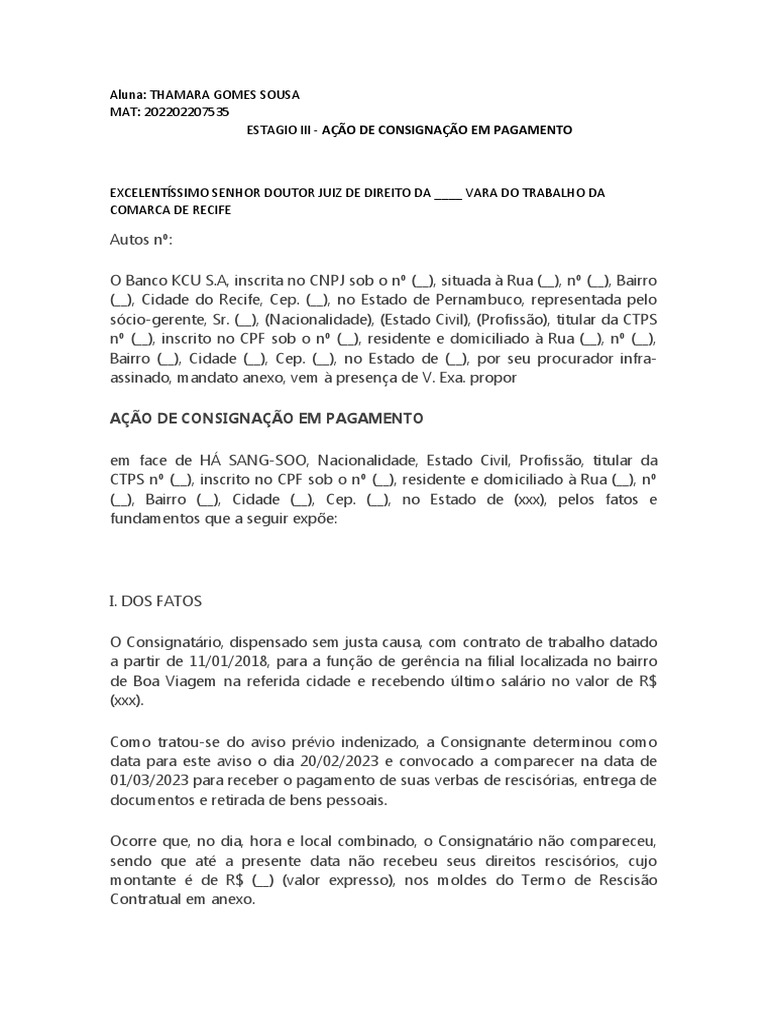 Aluna: THAMARA GOMES SOUSA
MAT: 202202207535
ESTAGIO III - AÇÃO DE CONSIGNAÇÃO EM PAGAMENTO

EXCELENTÍSSIMO SENHOR DOUTOR JUIZ DE DIREITO DA _____ VARA DO TRABALHO DA COMARCA DE RECIFE

Autos nº:

O Banco KCU S.A, inscrita no CNPJ sob o nº (__), situada à Rua (__), nº (__), Bairro (__), Cidade do Recife, Cep. (__), no Estado de Pernambuco, representada pelo sócio-gerente, Sr. (__), (Nacionalidade), (Estado Civil), (Profissão), titular da CTPS nº (__), inscrito no CPF sob o nº (__), residente e domiciliado à Rua (__), nº (__), Bairro (__), Cidade (__), Cep. (__), no Estado de (__), por seu procurador infra-assinado, mandato anexo, vem à presença de V. Exa. propor

AÇÃO DE CONSIGNAÇÃO EM PAGAMENTO

em face de HÁ SANG-SOO, Nacionalidade, Estado Civil, Profissão, titular da CTPS nº (__), inscrito no CPF sob o nº (__), residente e domiciliado à Rua (__), nº (__), Bairro (__), Cidade (__), Cep. (__), no Estado de (xxx), pelos fatos e fundamentos que a seguir expõe:

I. DOS FATOS

O Consignatário, dispensado sem justa causa, com contrato de trabalho datado a partir de 11/01/2018, para a função de gerência na filial localizada no bairro de Boa Viagem na referida cidade e recebendo último salário no valor de R$ (xxx).

Como tratou-se do aviso prévio indenizado, a Consignante determinou como data para este aviso o dia 20/02/2023 e convocado a comparecer na data de 01/03/2023 para receber o pagamento de suas verbas de rescisórias, entrega de documentos e retirada de bens pessoais.

Ocorre que, no dia, hora e local combinado, o Consignatário não compareceu, sendo que até a presente data não recebeu seus direitos rescisórios, cujo montante é de R$ (__) (valor expresso), nos moldes do Termo de Rescisão Contratual em anexo.